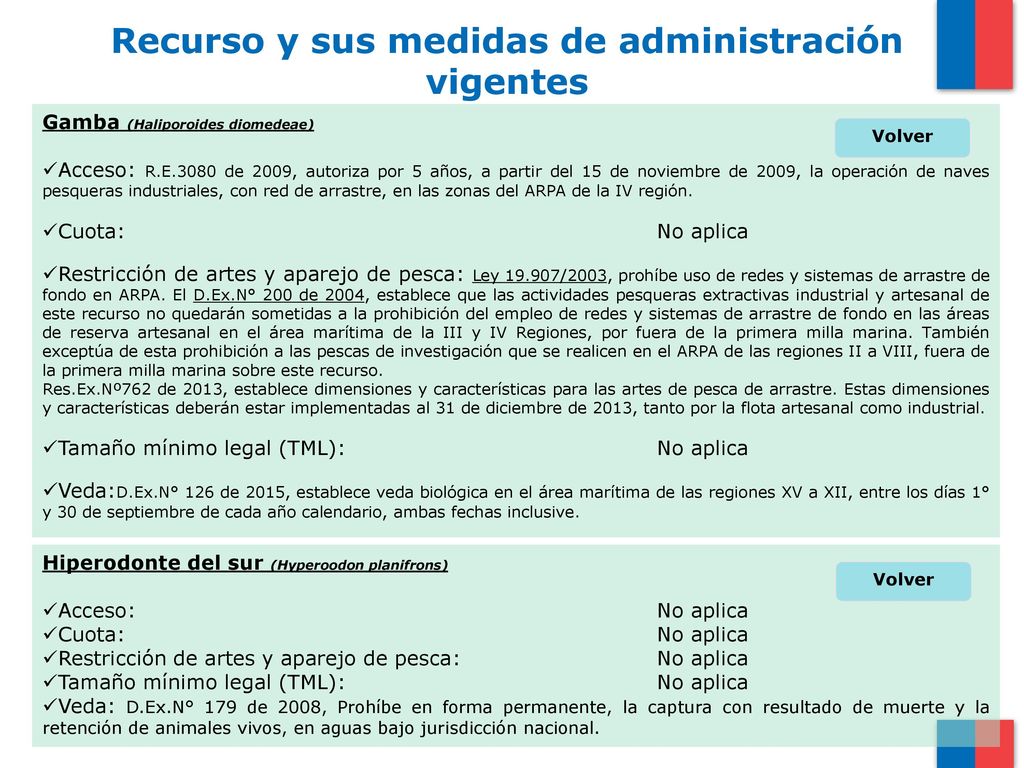 Recurso y sus medidas de administración vigentes

Gamba (Haliporoides diomedeae)

Volver

✓Acceso: R.E.3080 de 2009, autoriza por 5 años, a partir del 15 de noviembre de 2009, la operación de naves pesqueras industriales, con red de arrastre, en las zonas del ARPA de la IV región.

✓Cuota: No aplica

✓Restricción de artes y aparejo de pesca: Ley 19.907/2003, prohíbe uso de redes y sistemas de arrastre de fondo en ARPA. El D.Ex.N° 200 de 2004, establece que las actividades pesqueras extractivas industrial y artesanal de este recurso no quedarán sometidas a la prohibición del empleo de redes y sistemas de arrastre de fondo en las áreas de reserva artesanal en el área marítima de la III y IV Regiones, por fuera de la primera milla marina. También exceptúa de esta prohibición a las pescas de investigación que se realicen en el ARPA de las regiones II a VIII, fuera de la primera milla marina sobre este recurso.
Res.Ex.Nº762 de 2013, establece dimensiones y características para las artes de pesca de arrastre. Estas dimensiones y características deberán estar implementadas al 31 de diciembre de 2013, tanto por la flota artesanal como industrial.

✓Tamaño mínimo legal (TML): No aplica

✓Veda:D.Ex.N° 126 de 2015, establece veda biológica en el área marítima de las regiones XV a XII, entre los días 1° y 30 de septiembre de cada año calendario, ambas fechas inclusive.

Hiperodonte del sur (Hyperoodon planifrons)

Volver

✓Acceso: No aplica
✓Cuota: No aplica
✓Restricción de artes y aparejo de pesca: No aplica
✓Tamaño mínimo legal (TML): No aplica
✓Veda: D.Ex.N° 179 de 2008, Prohíbe en forma permanente, la captura con resultado de muerte y la retención de animales vivos, en aguas bajo jurisdicción nacional.